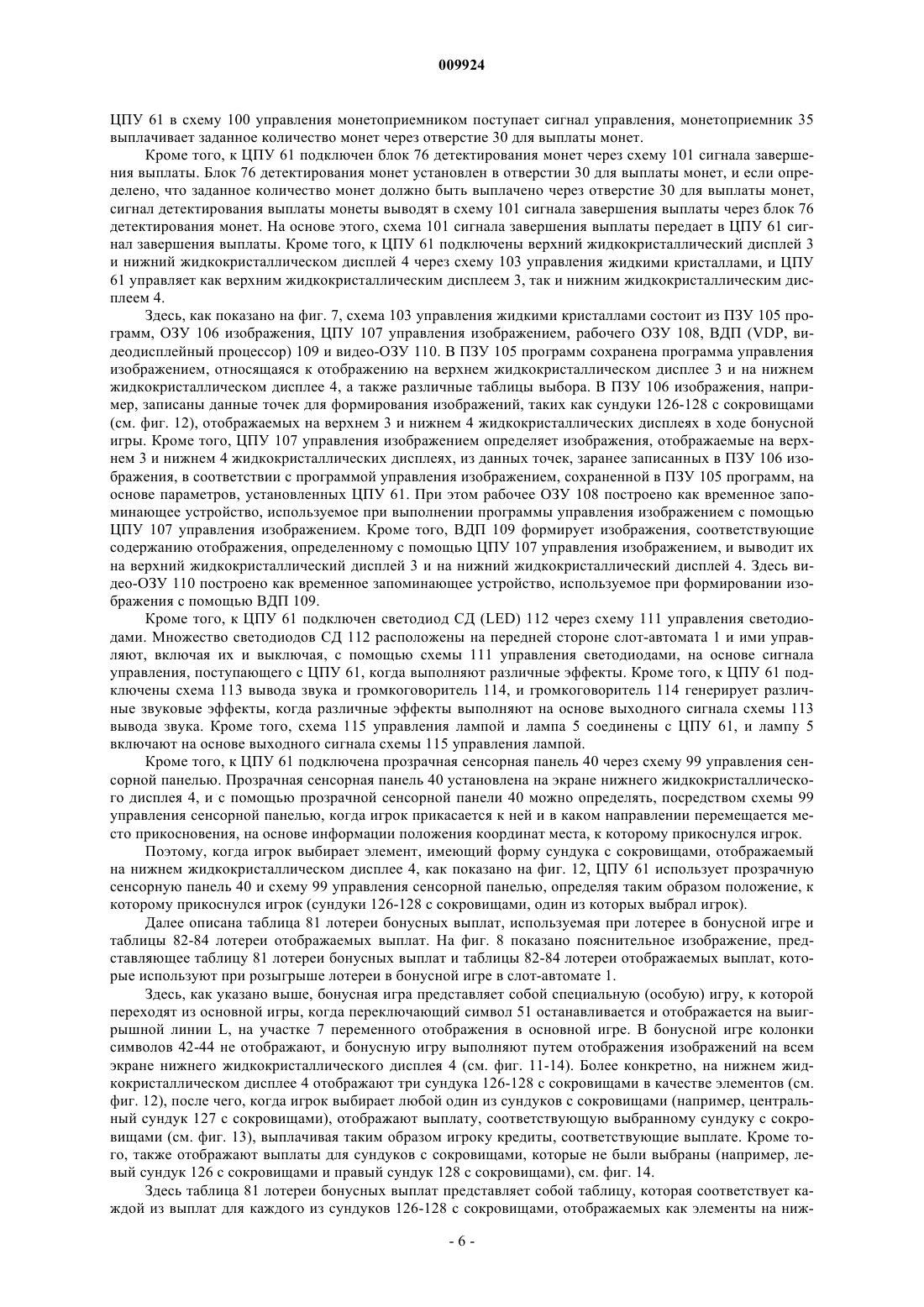 009924

ЦПУ 61 в схему 100 управления монетоприемником поступает сигнал управления, монетоприемник 35 выплачивает заданное количество монет через отверстие 30 для выплаты монет.

Кроме того, к ЦПУ 61 подключен блок 76 детектирования монет через схему 101 сигнала завершения выплаты. Блок 76 детектирования монет установлен в отверстии 30 для выплаты монет, и если определено, что заданное количество монет должно быть выплачено через отверстие 30 для выплаты монет, сигнал детектирования выплаты монеты выводят в схему 101 сигнала завершения выплаты через блок 76 детектирования монет. На основе этого, схема 101 сигнала завершения выплаты передает в ЦПУ 61 сигнал завершения выплаты. Кроме того, к ЦПУ 61 подключены верхний жидкокристаллический дисплей 3 и нижний жидкокристаллическом дисплей 4 через схему 103 управления жидкими кристаллами, и ЦПУ 61 управляет как верхним жидкокристаллическим дисплеем 3, так и нижним жидкокристаллическим дисплеем 4.

Здесь, как показано на фиг. 7, схема 103 управления жидкими кристаллами состоит из ПЗУ 105 программ, ОЗУ 106 изображения, ЦПУ 107 управления изображением, рабочего ОЗУ 108, ВДП (VDP, видеодисплейный процессор) 109 и видео-ОЗУ 110. В ПЗУ 105 программ сохранена программа управления изображением, относящаяся к отображению на верхнем жидкокристаллическом дисплее 3 и на нижнем жидкокристаллическом дисплее 4, а также различные таблицы выбора. В ПЗУ 106 изображения, например, записаны данные точек для формирования изображений, таких как сундуки 126-128 с сокровищами (см. фиг. 12), отображаемых на верхнем 3 и нижнем 4 жидкокристаллических дисплеях в ходе бонусной игры. Кроме того, ЦПУ 107 управления изображением определяет изображения, отображаемые на верхнем 3 и нижнем 4 жидкокристаллических дисплеях, из данных точек, заранее записанных в ПЗУ 106 изображения, в соответствии с программой управления изображением, сохраненной в ПЗУ 105 программ, на основе параметров, установленных ЦПУ 61. При этом рабочее ОЗУ 108 построено как временное запоминающее устройство, используемое при выполнении программы управления изображением с помощью ЦПУ 107 управления изображением. Кроме того, ВДП 109 формирует изображения, соответствующие содержанию отображения, определенному с помощью ЦПУ 107 управления изображением, и выводит их на верхний жидкокристаллический дисплей 3 и на нижний жидкокристаллический дисплей 4. Здесь видео-ОЗУ 110 построено как временное запоминающее устройство, используемое при формировании изображения с помощью ВДП 109.

Кроме того, к ЦПУ 61 подключен светодиод СД (LED) 112 через схему 111 управления светодиодами. Множество светодиодов СД 112 расположены на передней стороне слот-автомата 1 и ими управляют, включая их и выключая, с помощью схемы 111 управления светодиодами, на основе сигнала управления, поступающего с ЦПУ 61, когда выполняют различные эффекты. Кроме того, к ЦПУ 61 подключены схема 113 вывода звука и громкоговоритель 114, и громкоговоритель 114 генерирует различные звуковые эффекты, когда различные эффекты выполняют на основе выходного сигнала схемы 113 вывода звука. Кроме того, схема 115 управления лампой и лампа 5 соединены с ЦПУ 61, и лампу 5 включают на основе выходного сигнала схемы 115 управления лампой.

Кроме того, к ЦПУ 61 подключена прозрачная сенсорная панель 40 через схему 99 управления сенсорной панелью. Прозрачная сенсорная панель 40 установлена на экране нижнего жидкокристаллического дисплея 4, и с помощью прозрачной сенсорной панели 40 можно определять, посредством схемы 99 управления сенсорной панелью, когда игрок прикасается к ней и в каком направлении перемещается место прикосновения, на основе информации положения координат места, к которому прикоснулся игрок.

Поэтому, когда игрок выбирает элемент, имеющий форму сундука с сокровищами, отображаемый на нижнем жидкокристаллическом дисплее 4, как показано на фиг. 12, ЦПУ 61 использует прозрачную сенсорную панель 40 и схему 99 управления сенсорной панелью, определяя таким образом положение, к которому прикоснулся игрок (сундуки 126-128 с сокровищами, один из которых выбрал игрок).

Далее описана таблица 81 лотереи бонусных выплат, используемая при лотерее в бонусной игре и таблицы 82-84 лотереи отображаемых выплат. На фиг. 8 показано пояснительное изображение, представляющее таблицу 81 лотереи бонусных выплат и таблицы 82-84 лотереи отображаемых выплат, которые используют при розыгрыше лотереи в бонусной игре в слот-автомате 1.

Здесь, как указано выше, бонусная игра представляет собой специальную (особую) игру, к которой переходят из основной игры, когда переключающий символ 51 останавливается и отображается на выигрышной линии L, на участке 7 переменного отображения в основной игре. В бонусной игре колонки символов 42-44 не отображают, и бонусную игру выполняют путем отображения изображений на всем экране нижнего жидкокристаллического дисплея 4 (см. фиг. 11-14). Более конкретно, на нижнем жидкокристаллическом дисплее 4 отображают три сундука 126-128 с сокровищами в качестве элементов (см. фиг. 12), после чего, когда игрок выбирает любой один из сундуков с сокровищами (например, центральный сундук 127 с сокровищами), отображают выплату, соответствующую выбранному сундуку с сокровищами (см. фиг. 13), выплачивая таким образом игроку кредиты, соответствующие выплате. Кроме того, также отображают выплаты для сундуков с сокровищами, которые не были выбраны (например, левый сундук 126 с сокровищами и правый сундук 128 с сокровищами), см. фиг. 14.

Здесь таблица 81 лотереи бонусных выплат представляет собой таблицу, которая соответствует каждой из выплат для каждого из сундуков 126-128 с сокровищами, отображаемых как элементы на ниж-

- 6 -